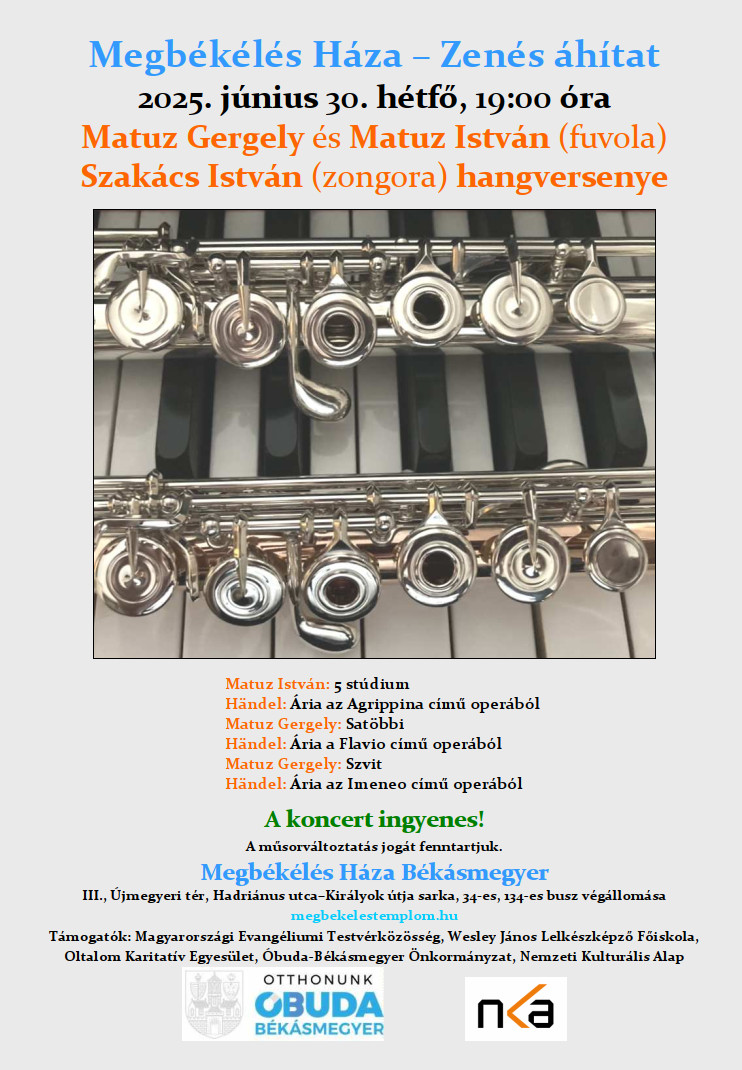 Megbékélés Háza – Zenés áhítat
2025. június 30. hétfő, 19:00 óra
Matuz Gergely és Matuz István (fuvola)
Szakács István (zongora) hangversenye

Matuz István: 5 stúdium
Händel: Ária az Agrippina című operából
Matuz Gergely: Satöbbi
Händel: Ária a Flavio című operából
Matuz Gergely: Szvit
Händel: Ária az Imeneo című operából

A koncert ingyenes!
A műsorváltoztatás jogát fenntartjuk.

Megbékélés Háza Békásmegyer
III., Újmegyeri tér, Hadriánus utca–Királyok útja sarka, 34-es, 134-es busz végállomása
megbekelestemplom.hu
Támogatók: Magyarországi Evangéliumi Testvérközösség, Wesley János Lelkészképző Főiskola, Oltalom Karitatív Egyesület, Óbuda-Békásmegyer Önkormányzat, Nemzeti Kulturális Alap

OTTHONUNK
ÓBUDA
BÉKÁSMEGYER

nka